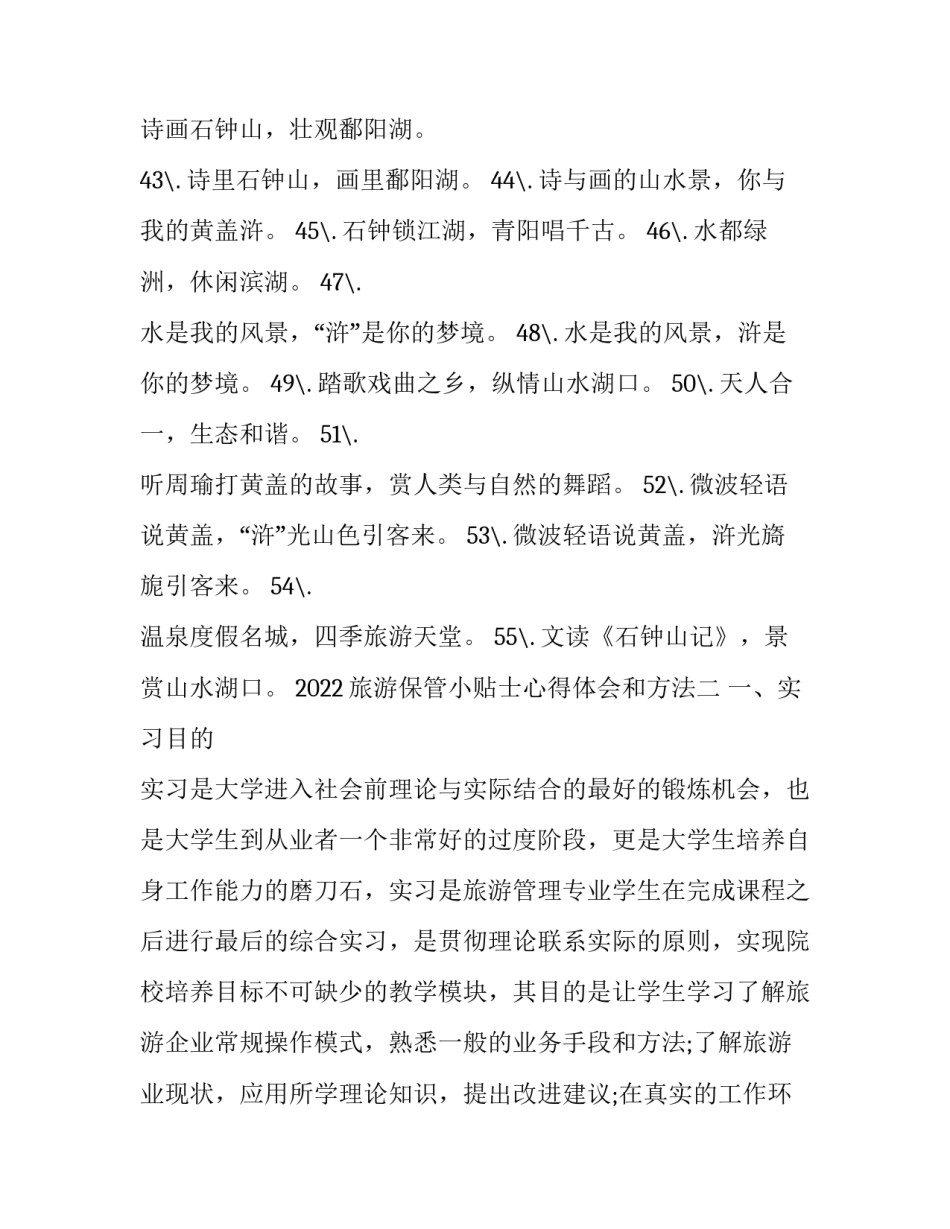 诗画石钟山，壮观鄱阳湖。

43\. 诗里石钟山，画里鄱阳湖。 44\. 诗与画的山水景，你与我的黄盖浒。 45\. 石钟锁江湖，青阳唱千古。 46\. 水都绿洲，休闲滨湖。 47\.

水是我的风景，“浒”是你的梦境。 48\. 水是我的风景，浒是你的梦境。 49\. 踏歌戏曲之乡，纵情山水湖口。 50\. 天人合一，生态和谐。 51\.

听周瑜打黄盖的故事，赏人类与自然的舞蹈。 52\. 微波轻语说黄盖，“浒”光山色引客来。 53\. 微波轻语说黄盖，浒光旖旎引客来。 54\.

温泉度假名城，四季旅游天堂。 55\. 文读《石钟山记》，景赏山水湖口。 2022 旅游保管小贴士心得体会和方法二 一、实习目的

实习是大学进入社会前理论与实际结合的最好的锻炼机会，也是大学生到从业者一个非常好的过度阶段，更是大学生培养自身工作能力的磨刀石，实习是旅游管理专业学生在完成课程之后进行最后的综合实习，是贯彻理论联系实际的原则，实现院校培养目标不可缺少的教学模块，其目的是让学生学习了解旅游企业常规操作模式，熟悉一般的业务手段和方法;了解旅游业现状，应用所学理论知识，提出改进建议;在真实的工作环